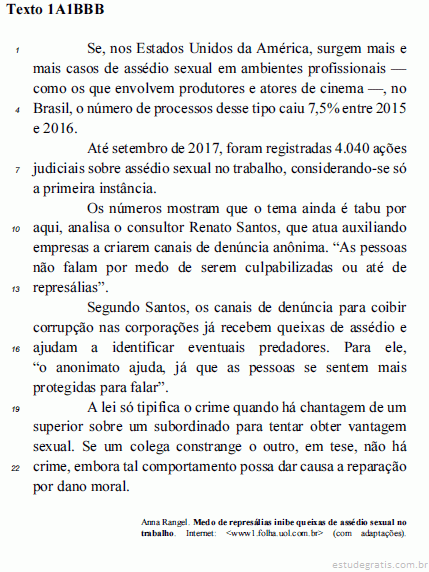 Texto 1A1BBB

1 Se, nos Estados Unidos da América, surgem mais e mais casos de assédio sexual em ambientes profissionais — como os que envolvem produtores e atores de cinema —, no 4 Brasil, o número de processos desse tipo caiu 7,5% entre 2015 e 2016.

Até setembro de 2017, foram registradas 4.040 ações 7 judiciais sobre assédio sexual no trabalho, considerando-se só a primeira instância.

Os números mostram que o tema ainda é tabu por 10 aqui, analisa o consultor Renato Santos, que atua auxiliando empresas a criarem canais de denúncia anônima. “As pessoas não falam por medo de serem culpabilizadas ou até de 13 represálias”.

Segundo Santos, os canais de denúncia para coibir corrupção nas corporações já recebem queixas de assédio e 16 ajudam a identificar eventuais predadores. Para ele, “o anonimato ajuda, já que as pessoas se sentem mais protegidas para falar”.

19 A lei só tipifica o crime quando há chantagem de um superior sobre um subordinado para tentar obter vantagem sexual. Se um colega constrange o outro, em tese, não há 22 crime, embora tal comportamento possa dar causa a reparação por dano moral.

Anna Rangel. Medo de represálias inibe queixas de assédio sexual no trabalho. Internet: <www1.folha.uol.com.br> (com adaptações).

estudegratis.com.br